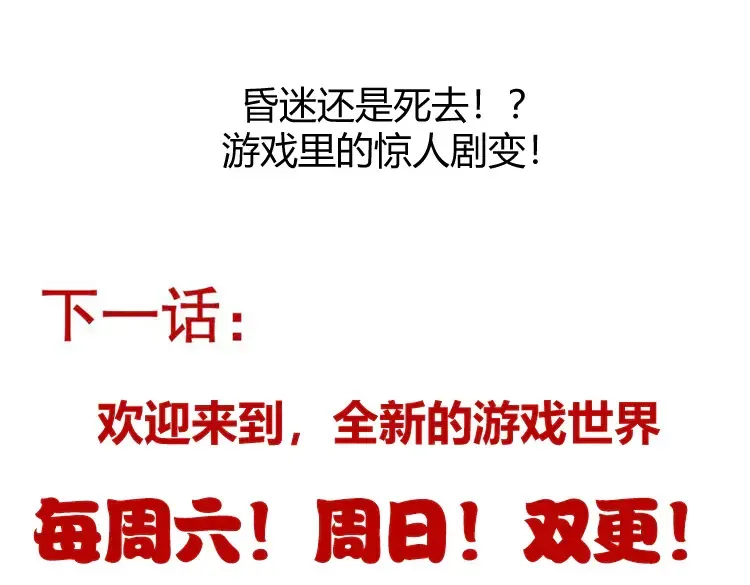 昏迷还是死去！？
游戏里的惊人剧变！

下一话：

欢迎来到，全新的游戏世界

每周六！周日！双更！